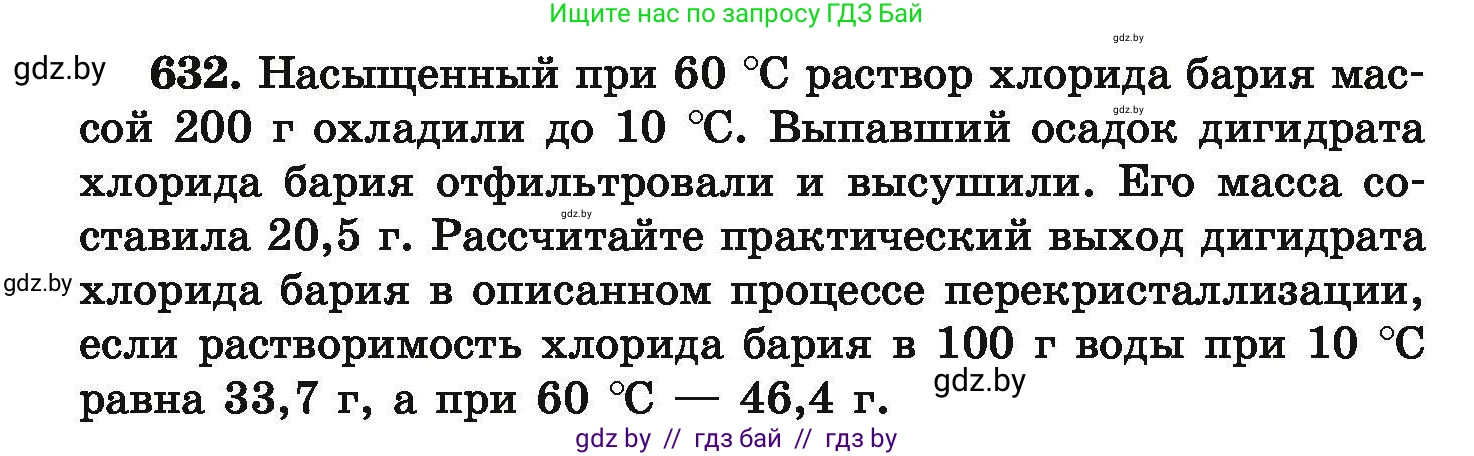 Ищите нас по запросу ГДЗ Бай

gdz.by

gdz.by

632. Насыщенный при 60 °C раствор хлорида бария массой 200 г охладили до 10 °C. Выпавший осадок дигидрата хлорида бария отфильтровали и высушили. Его масса составила 20,5 г. Рассчитайте практический выход дигидрата хлорида бария в описанном процессе перекристаллизации, если растворимость хлорида бария в 100 г воды при 10 °C равна 33,7 г, а при 60 °C — 46,4 г.

gdz.by

gdz.by

gdz.by

gdz.by

gdz by // гдз бай // гдз by